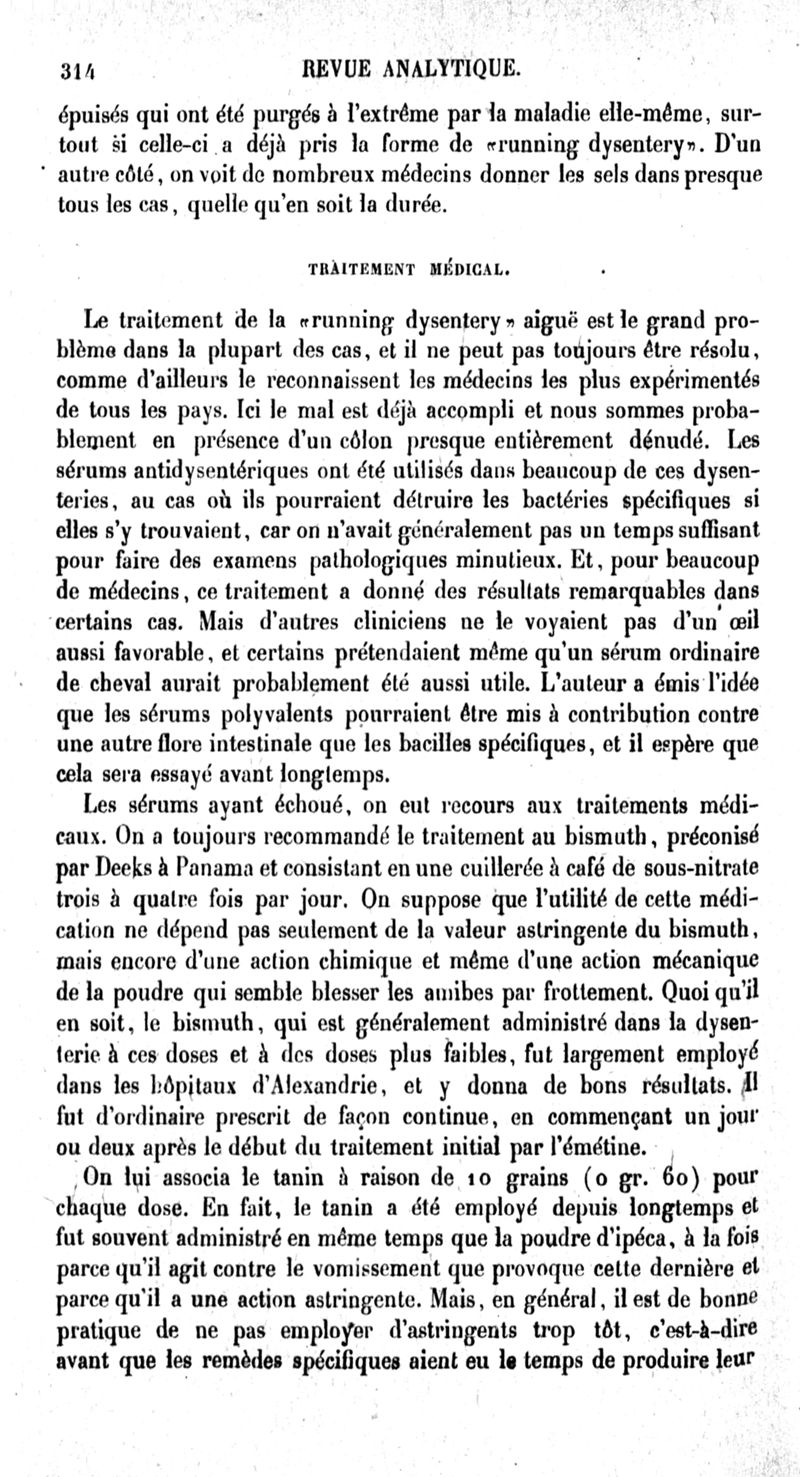 314 REVUE ANALYTIQUE.

épuisés qui ont été purgés à l'extrême par la maladie elle-même, surtout si celle-ci a déjà pris la forme de «running dysentery». D'un autre côté, on voit de nombreux médecins donner les sels dans presque tous les cas, quelle qu'en soit la durée.

TRAITEMENT MÉDICAL.

Le traitement de la «running dysentery» aiguë est le grand problème dans la plupart des cas, et il ne peut pas toujours être résolu, comme d'ailleurs le reconnaissent les médecins les plus expérimentés de tous les pays. Ici le mal est déjà accompli et nous sommes probablement en présence d'un côlon presque entièrement dénudé. Les sérums antidysentériques ont été utilisés dans beaucoup de ces dysenteries, au cas où ils pourraient détruire les bactéries spécifiques si elles s'y trouvaient, car on n'avait généralement pas un temps suffisant pour faire des examens pathologiques minutieux. Et, pour beaucoup de médecins, ce traitement a donné des résultats remarquables dans certains cas. Mais d'autres cliniciens ne le voyaient pas d'un œil aussi favorable, et certains prétendaient même qu'un sérum ordinaire de cheval aurait probablement été aussi utile. L'auteur a émis l'idée que les sérums polyvalents pourraient être mis à contribution contre une autre flore intestinale que les bacilles spécifiques, et il espère que cela sera essayé avant longtemps.

Les sérums ayant échoué, on eut recours aux traitements médicaux. On a toujours recommandé le traitement au bismuth, préconisé par Deeks à Panama et consistant en une cuillerée à café de sous-nitrate trois à quatre fois par jour. On suppose que l'utilité de cette médication ne dépend pas seulement de la valeur astringente du bismuth, mais encore d'une action chimique et même d'une action mécanique de la poudre qui semble blesser les amibes par frottement. Quoi qu'il en soit, le bismuth, qui est généralement administré dans la dysenterie à ces doses et à des doses plus faibles, fut largement employé dans les hôpitaux d'Alexandrie, et y donna de bons résultats. Il fut d'ordinaire prescrit de façon continue, en commençant un jour ou deux après le début du traitement initial par l'émétine.

On lui associa le tanin à raison de 10 grains (0 gr. 60) pour chaque dose. En fait, le tanin a été employé depuis longtemps et fut souvent administré en même temps que la poudre d'ipéca, à la fois parce qu'il agit contre le vomissement que provoque cette dernière et parce qu'il a une action astringente. Mais, en général, il est de bonne pratique de ne pas employer d'astringents trop tôt, c'est-à-dire avant que les remèdes spécifiques aient eu le temps de produire leur